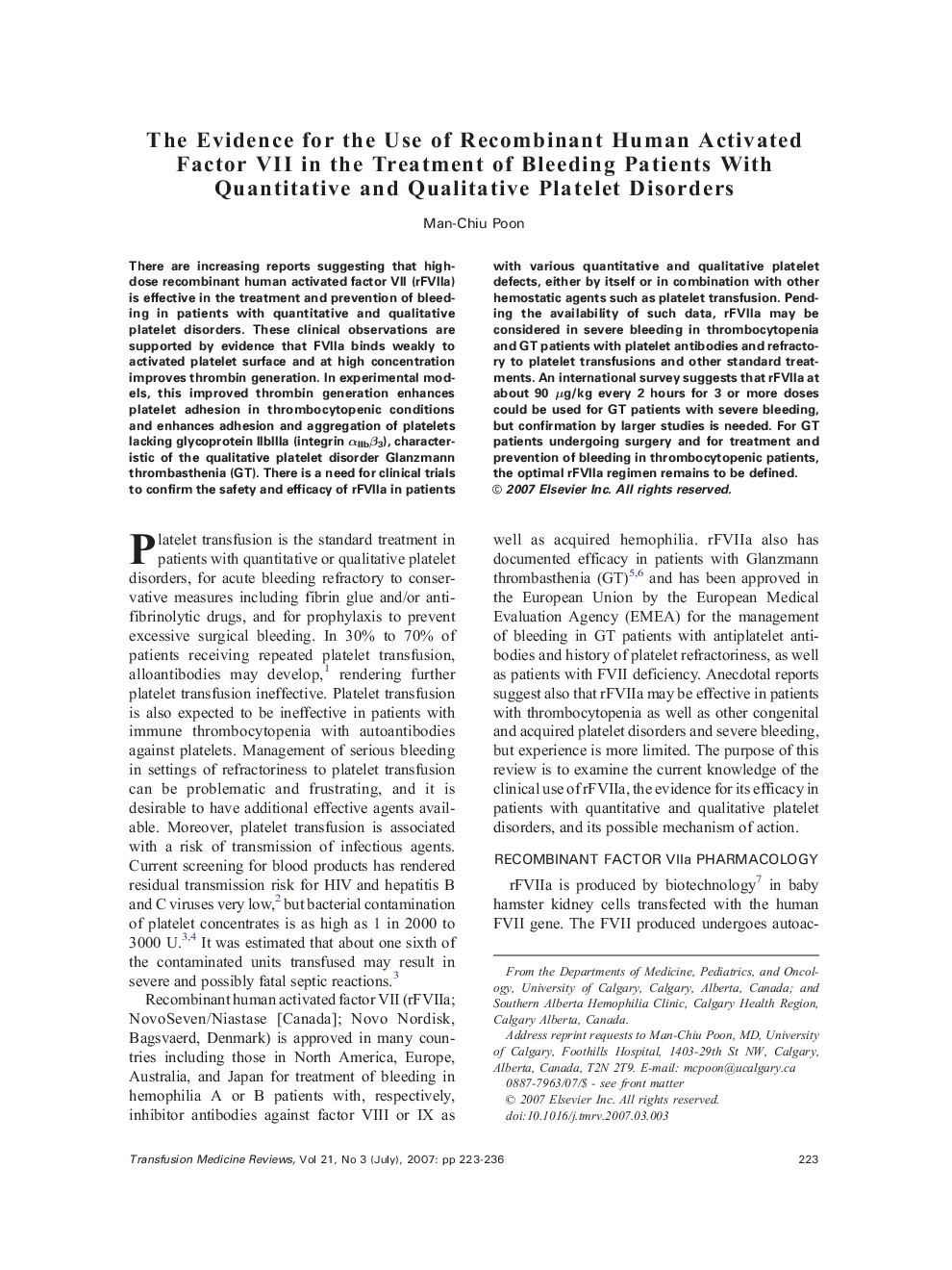 The Evidence for the Use of Recombinant Human Activated Factor VII in the Treatment of Bleeding Patients With Quantitative and Qualitative Platelet Disorders

Man-Chiu Poon

There are increasing reports suggesting that high-dose recombinant human activated factor VII (rFVIIa) is effective in the treatment and prevention of bleeding in patients with quantitative and qualitative platelet disorders. These clinical observations are supported by evidence that FVIIa binds weakly to activated platelet surface and at high concentration improves thrombin generation. In experimental models, this improved thrombin generation enhances platelet adhesion in thrombocytopenic conditions and enhances adhesion and aggregation of platelets lacking glycoprotein IIbIIIa (integrin $\alpha_{IIb}\beta_3$), characteristic of the qualitative platelet disorder Glanzmann thrombasthenia (GT). There is a need for clinical trials to confirm the safety and efficacy of rFVIIa in patients with various quantitative and qualitative platelet defects, either by itself or in combination with other hemostatic agents such as platelet transfusion. Pending the availability of such data, rFVIIa may be considered in severe bleeding in thrombocytopenia and GT patients with platelet antibodies and refractory to platelet transfusions and other standard treatments. An international survey suggests that rFVIIa at about 90 $\mu$g/kg every 2 hours for 3 or more doses could be used for GT patients with severe bleeding, but confirmation by larger studies is needed. For GT patients undergoing surgery and for treatment and prevention of bleeding in thrombocytopenic patients, the optimal rFVIIa regimen remains to be defined.
© 2007 Elsevier Inc. All rights reserved.

Platelet transfusion is the standard treatment in patients with quantitative or qualitative platelet disorders, for acute bleeding refractory to conservative measures including fibrin glue and/or antifibrinolytic drugs, and for prophylaxis to prevent excessive surgical bleeding. In 30% to 70% of patients receiving repeated platelet transfusion, alloantibodies may develop,$^1$ rendering further platelet transfusion ineffective. Platelet transfusion is also expected to be ineffective in patients with immune thrombocytopenia with autoantibodies against platelets. Management of serious bleeding in settings of refractoriness to platelet transfusion can be problematic and frustrating, and it is desirable to have additional effective agents available. Moreover, platelet transfusion is associated with a risk of transmission of infectious agents. Current screening for blood products has rendered residual transmission risk for HIV and hepatitis B and C viruses very low,$^2$ but bacterial contamination of platelet concentrates is as high as 1 in 2000 to 3000 U.$^{3,4}$ It was estimated that about one sixth of the contaminated units transfused may result in severe and possibly fatal septic reactions.$^3$

Recombinant human activated factor VII (rFVIIa; NovoSeven/Niastase [Canada]; Novo Nordisk, Bagsvaerd, Denmark) is approved in many countries including those in North America, Europe, Australia, and Japan for treatment of bleeding in hemophilia A or B patients with, respectively, inhibitor antibodies against factor VIII or IX as well as acquired hemophilia. rFVIIa also has documented efficacy in patients with Glanzmann thrombasthenia (GT)$^{5,6}$ and has been approved in the European Union by the European Medical Evaluation Agency (EMEA) for the management of bleeding in GT patients with antiplatelet antibodies and history of platelet refractoriness, as well as patients with FVII deficiency. Anecdotal reports suggest also that rFVIIa may be effective in patients with thrombocytopenia as well as other congenital and acquired platelet disorders and severe bleeding, but experience is more limited. The purpose of this review is to examine the current knowledge of the clinical use of rFVIIa, the evidence for its efficacy in patients with quantitative and qualitative platelet disorders, and its possible mechanism of action.

RECOMBINANT FACTOR VIIa PHARMACOLOGY

rFVIIa is produced by biotechnology$^7$ in baby hamster kidney cells transfected with the human FVII gene. The FVII produced undergoes autoac-

From the Departments of Medicine, Pediatrics, and Oncology, University of Calgary, Calgary, Alberta, Canada; and Southern Alberta Hemophilia Clinic, Calgary Health Region, Calgary Alberta, Canada.
Address reprint requests to Man-Chiu Poon, MD, University of Calgary, Foothills Hospital, 1403-29th St NW, Calgary, Alberta, Canada, T2N 2T9. E-mail: mcpoon@ucalgary.ca
0887-7963/07/$ - see front matter
© 2007 Elsevier Inc. All rights reserved.
doi:10.1016/j.tmrv.2007.03.003

Transfusion Medicine Reviews, Vol 21, No 3 (July), 2007: pp 223-236

223